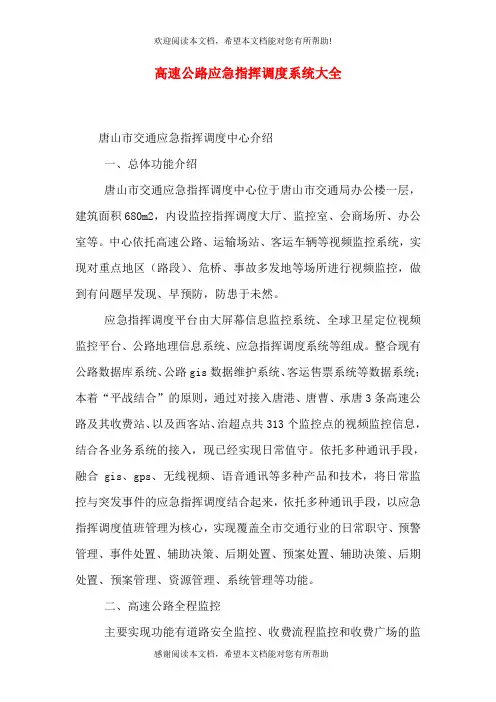 欢迎阅读本文档，希望本文档能对您有所帮助!

高速公路应急指挥调度系统大全

唐山市交通应急指挥调度中心介绍

一、总体功能介绍

唐山市交通应急指挥调度中心位于唐山市交通局办公楼一层，建筑面积680m2，内设监控指挥调度大厅、监控室、会商场所、办公室等。中心依托高速公路、运输场站、客运车辆等视频监控系统，实现对重点地区（路段）、危桥、事故多发地等场所进行视频监控，做到有问题早发现、早预防，防患于未然。

应急指挥调度平台由大屏幕信息监控系统、全球卫星定位视频监控平台、公路地理信息系统、应急指挥调度系统等组成。整合现有公路数据库系统、公路gis数据维护系统、客运售票系统等数据系统；本着“平战结合”的原则，通过对接入唐港、唐曹、承唐3条高速公路及其收费站、以及西客站、治超点共313个监控点的视频监控信息，结合各业务系统的接入，现已经实现日常值守。依托多种通讯手段，融合 gis、gps、无线视频、语音通讯等多种产品和技术，将日常监控与突发事件的应急指挥调度结合起来，依托多种通讯手段，以应急指挥调度值班管理为核心，实现覆盖全市交通行业的日常职守、预警管理、事件处置、辅助决策、后期处置、预案处置、辅助决策、后期处置、预案管理、资源管理、系统管理等功能。

二、高速公路全程监控

主要实现功能有道路安全监控、收费流程监控和收费广场的监

感谢阅读本文档，希望本文档能对您有所帮助